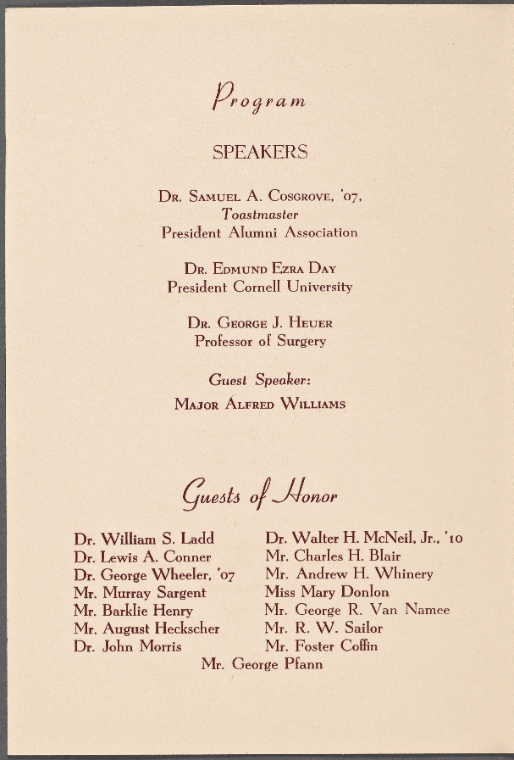 Program

SPEAKERS

Dr. Samuel A. Cosgrove, '07,
Toastmaster
President Alumni Association

Dr. Edmund Ezra Day
President Cornell University

Dr. George J. Heuer
Professor of Surgery

Guest Speaker:
Major Alfred Williams

Guests of Honor

Dr. William S. Ladd
Dr. Lewis A. Conner
Dr. George Wheeler, '07
Mr. Murray Sargent
Mr. Barklie Henry
Mr. August Heckscher
Dr. John Morris

Dr. Walter H. McNeil, Jr., '10
Mr. Charles H. Blair
Mr. Andrew H. Whinery
Miss Mary Donlon
Mr. George R. Van Namee
Mr. R. W. Sailor
Mr. Foster Coffin

Mr. George Pfann